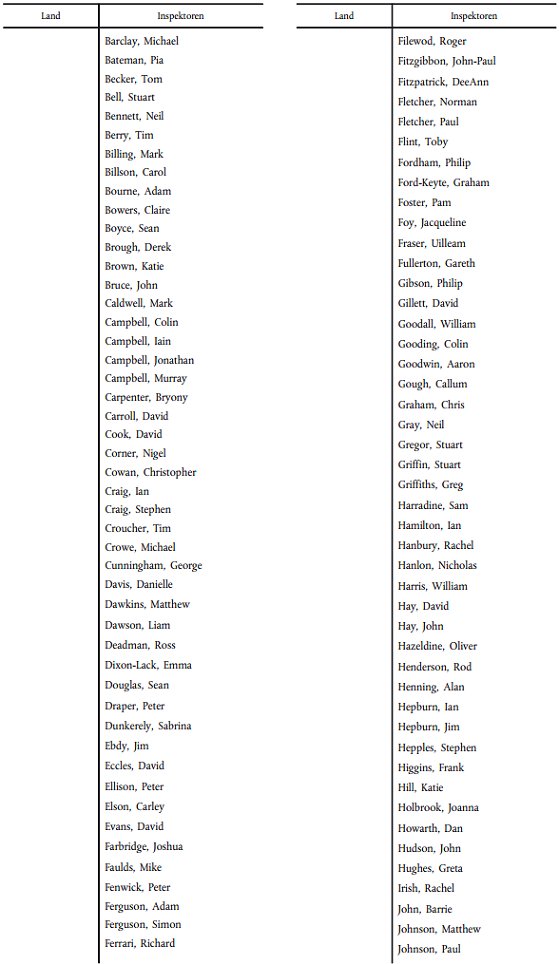 | Land | Inspektoren |
|---|---|
| | Barclay, Michael |
| | Bateman, Pia |
| | Becker, Tom |
| | Bell, Stuart |
| | Bennett, Neil |
| | Berry, Tim |
| | Billing, Mark |
| | Billson, Carol |
| | Bourne, Adam |
| | Bowers, Claire |
| | Boyce, Sean |
| | Brough, Derek |
| | Brown, Katie |
| | Bruce, John |
| | Caldwell, Mark |
| | Campbell, Colin |
| | Campbell, Iain |
| | Campbell, Jonathan |
| | Campbell, Murray |
| | Carpenter, Bryony |
| | Carroll, David |
| | Cook, David |
| | Corner, Nigel |
| | Cowan, Christopher |
| | Craig, Ian |
| | Craig, Stephen |
| | Croucher, Tim |
| | Crowe, Michael |
| | Cunningham, George |
| | Davis, Danielle |
| | Dawkins, Matthew |
| | Dawson, Liam |
| | Deadman, Ross |
| | Dixon-Lack, Emma |
| | Douglas, Sean |
| | Draper, Peter |
| | Dunkerely, Sabrina |
| | Ebdy, Jim |
| | Eccles, David |
| | Ellison, Peter |
| | Elson, Carley |
| | Evans, David |
| | Farbridge, Joshua |
| | Faulds, Mike |
| | Fenwick, Peter |
| | Ferguson, Adam |
| | Ferguson, Simon |
| | Ferrari, Richard |

| Land | Inspektoren |
|---|---|
| | Filewod, Roger |
| | Fitzgibbon, John-Paul |
| | Fitzpatrick, DeeAnn |
| | Fletcher, Norman |
| | Fletcher, Paul |
| | Flint, Toby |
| | Fordham, Philip |
| | Ford-Keyte, Graham |
| | Foster, Pam |
| | Foy, Jacqueline |
| | Fraser, Uilleam |
| | Fullerton, Gareth |
| | Gibson, Philip |
| | Gillett, David |
| | Goodall, William |
| | Gooding, Colin |
| | Goodwin, Aaron |
| | Gough, Callum |
| | Graham, Chris |
| | Gray, Neil |
| | Gregor, Stuart |
| | Griffin, Stuart |
| | Griffiths, Greg |
| | Harradine, Sam |
| | Hamilton, Ian |
| | Hanbury, Rachel |
| | Hanlon, Nicholas |
| | Harris, William |
| | Hay, David |
| | Hay, John |
| | Hazeldine, Oliver |
| | Henderson, Rod |
| | Henning, Alan |
| | Hepburn, Ian |
| | Hepburn, Jim |
| | Hepples, Stephen |
| | Higgins, Frank |
| | Hill, Katie |
| | Holbrook, Joanna |
| | Howarth, Dan |
| | Hudson, John |
| | Hughes, Greta |
| | Irish, Rachel |
| | John, Barrie |
| | Johnson, Matthew |
| | Johnson, Paul |